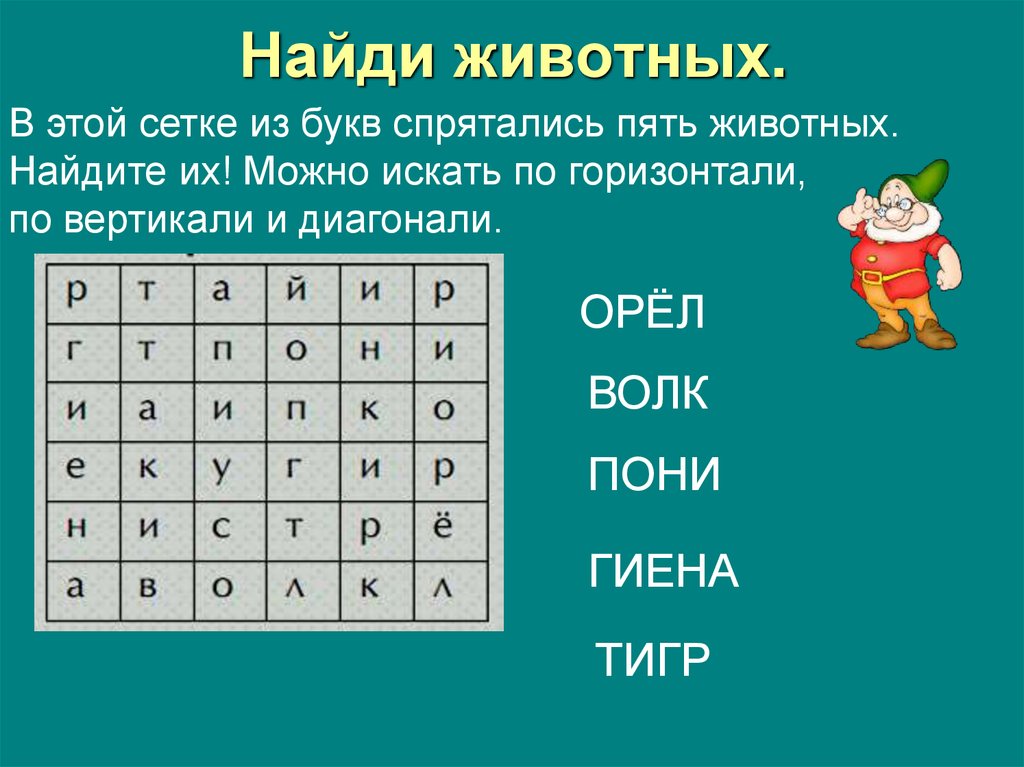 Найди животных.

В этой сетке из букв спрятались пять животных. Найдите их! Можно искать по горизонтали, по вертикали и диагонали.

| р | т | а | й | и | р |
|---|---|---|---|---|---|
| г | т | п | о | н | и |
| и | а | и | п | к | о |
| е | к | у | г | и | р |
| н | и | с | т | р | ё |
| а | в | о | л | к | л |

ОРЁЛ

ВОЛК

ПОНИ

ГИЕНА

ТИГР